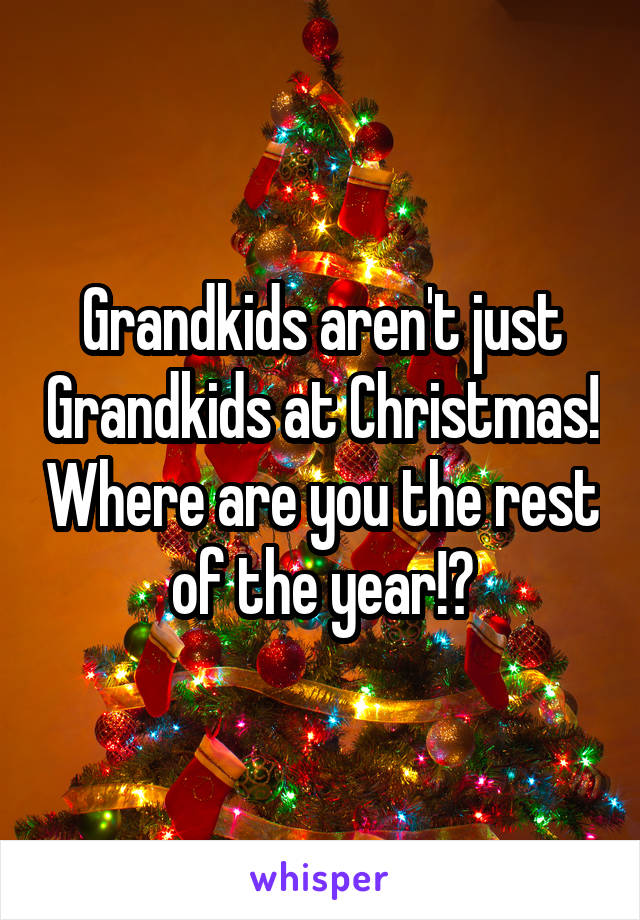 Grandkids aren't just Grandkids at Christmas! Where are you the rest of the year!?

whisper